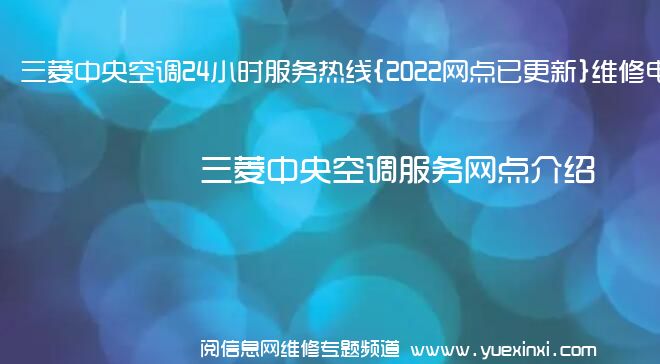 三菱中央空调24小时服务热线{2022网点已更新}维修电

三菱中央空调服务网点介绍

阅信息网维修专题频道 www.yuexinxi.com